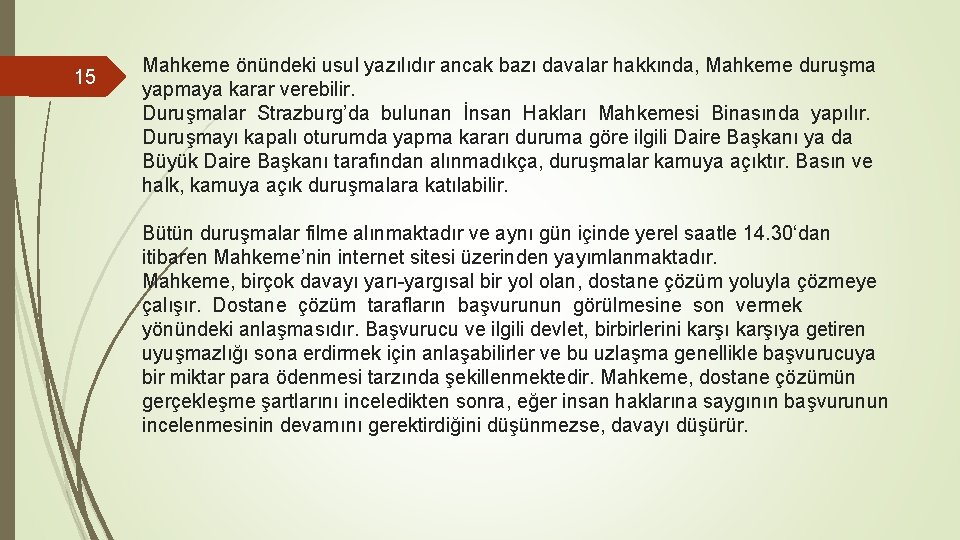 15

Mahkeme önündeki usul yazılıdır ancak bazı davalar hakkında, Mahkeme duruşma yapmaya karar verebilir.
Duruşmalar Strazburg'da bulunan İnsan Hakları Mahkemesi Binasında yapılır. Duruşmayı kapalı oturumda yapma kararı duruma göre ilgili Daire Başkanı ya da Büyük Daire Başkanı tarafından alınmadıkça, duruşmalar kamuya açıktır. Basın ve halk, kamuya açık duruşmalara katılabilir.

Bütün duruşmalar filme alınmaktadır ve aynı gün içinde yerel saatle 14.30'dan itibaren Mahkeme'nin internet sitesi üzerinden yayımlanmaktadır.
Mahkeme, birçok davayı yarı-yargısal bir yol olan, dostane çözüm yoluyla çözmeye çalışır. Dostane çözüm tarafların başvurunun görülmesine son vermek yönündeki anlaşmasıdır. Başvurucu ve ilgili devlet, birbirlerini karşı karşıya getiren uyuşmazlığı sona erdirmek için anlaşabilirler ve bu uzlaşma genellikle başvurucuya bir miktar para ödenmesi tarzında şekillenmektedir. Mahkeme, dostane çözümün gerçekleşme şartlarını inceledikten sonra, eğer insan haklarına saygının başvurunun incelenmesinin devamını gerektirdiğini düşünmezse, davayı düşürür.